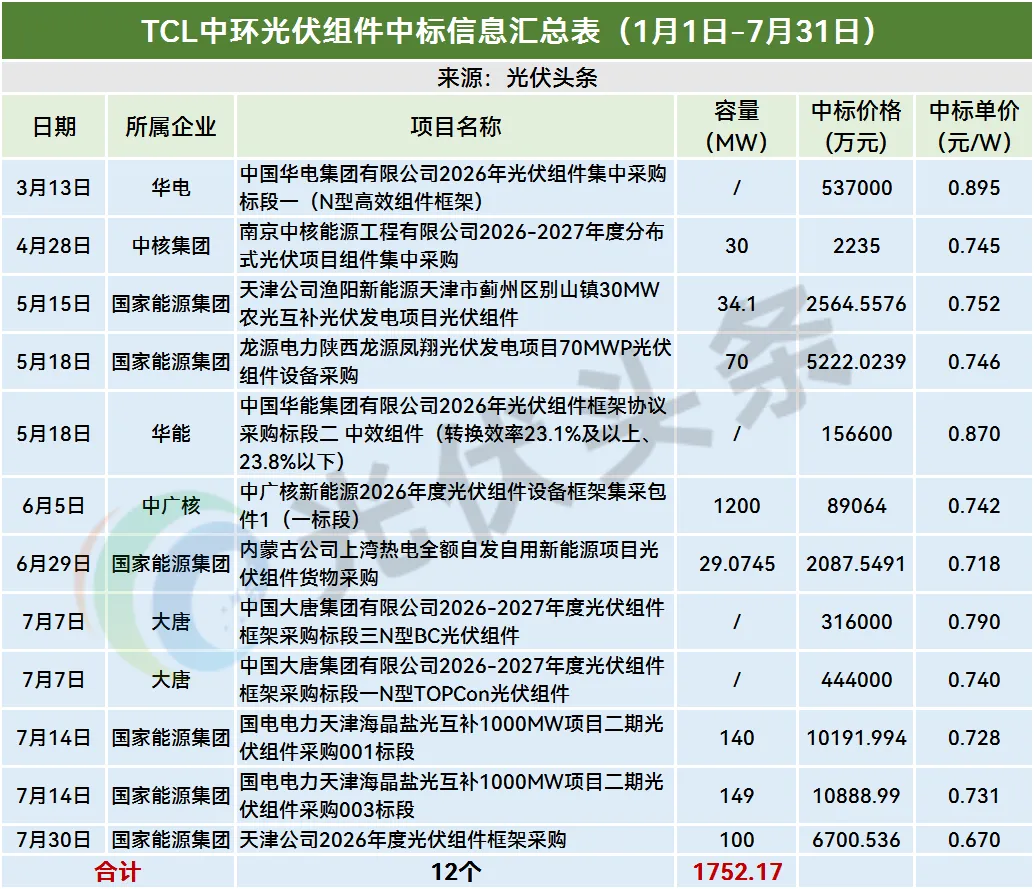 TCL中环光伏组件中标信息汇总表（1月1日-7月31日）

来源：光伏头条

| 日期 | 所属企业 | 项目名称 | 容量(MW) | 中标价格(万元) | 中标单价(元/W) |
|---|---|---|---|---|---|
| 3月13日 | 华电 | 中国华电集团有限公司2026年光伏组件集中采购标段一（N型高效组件框架） | / | 537000 | 0.895 |
| 4月28日 | 中核集团 | 南京中核能源工程有限公司2026-2027年度分布式光伏项目组件集中采购 | 30 | 2235 | 0.745 |
| 5月15日 | 国家能源集团 | 天津公司渔阳新能源天津市蓟州区别山镇30MW农光互补光伏发电项目光伏组件 | 34.1 | 2564.5576 | 0.752 |
| 5月18日 | 国家能源集团 | 龙源电力陕西龙源凤翔光伏发电项目70MWP光伏组件设备采购 | 70 | 5222.0239 | 0.746 |
| 5月18日 | 华能 | 中国华能集团有限公司2026年光伏组件框架协议采购标段二 中效组件（转换效率23.1%及以上、23.8%以下） | / | 156600 | 0.870 |
| 6月5日 | 中广核 | 中广核新能源2026年度光伏组件设备框架集采包件1（一标段） | 1200 | 89064 | 0.742 |
| 6月29日 | 国家能源集团 | 内蒙古公司上湾热电全额自发自用新能源项目光伏组件货物采购 | 29.0745 | 2087.5491 | 0.718 |
| 7月7日 | 大唐 | 中国大唐集团有限公司2026-2027年度光伏组件框架采购标段三N型BC光伏组件 | / | 316000 | 0.790 |
| 7月7日 | 大唐 | 中国大唐集团有限公司2026-2027年度光伏组件框架采购标段一N型TOPCon光伏组件 | / | 444000 | 0.740 |
| 7月14日 | 国家能源集团 | 国电电力天津海晶盐光互补1000MW项目二期光伏组件采购001标段 | 140 | 10191.994 | 0.728 |
| 7月14日 | 国家能源集团 | 国电电力天津海晶盐光互补1000MW项目二期光伏组件采购003标段 | 149 | 10888.99 | 0.731 |
| 7月30日 | 国家能源集团 | 天津公司2026年度光伏组件框架采购 | 100 | 6700.536 | 0.670 |
| 合计 | | 12个 | 1752.17 | | |

光伏头条